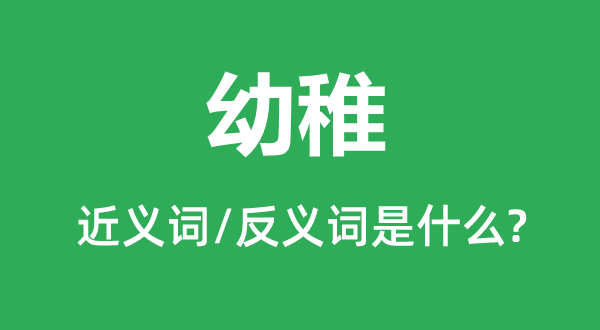 幼稚

近义词/反义词是什么?